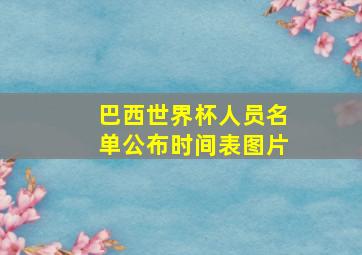 巴西世界杯人员名单公布时间表图片